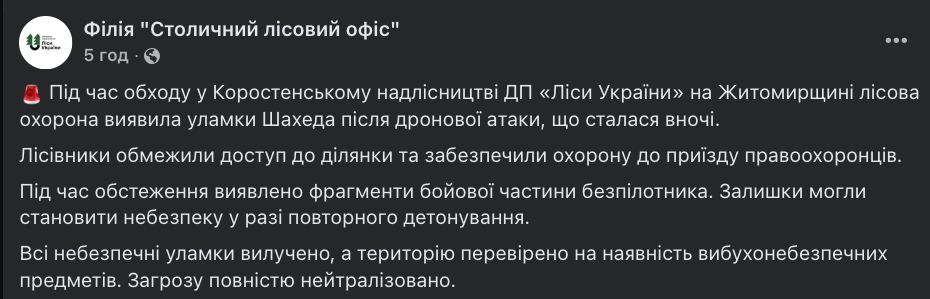 Ліси України

Філія "Столичний лісовий офіс"
5 год ·

🚨 Під час обходу у Коростенському надлісництві ДП «Ліси України» на Житомирщині лісова охорона виявила уламки Шахеда після дронової атаки, що сталася вночі.

Лісівники обмежили доступ до ділянки та забезпечили охорону до приїзду правоохоронців.

Під час обстеження виявлено фрагменти бойової частини безпілотника. Залишки могли становити небезпеку у разі повторного детонування.

Всі небезпечні уламки вилучено, а територію перевірено на наявність вибухонебезпечних предметів. Загрозу повністю нейтралізовано.